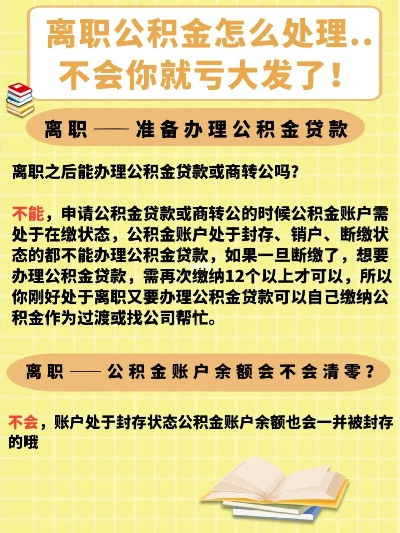 离职公积金怎么处理..
不会你就亏大发了！

离职 —— 准备办理公积金贷款

离职之后能办理公积金贷款或商转公吗?

不能，申请公积金贷款或商转公的时候公积金账户需处于在缴状态，公积金账户处于封存、销户、断缴状态的都不能办理公积金贷款，如果一旦断缴了，想要办理公积金贷款，需再次缴纳12个以上才可以，所以你刚好处于离职又要办理公积金贷款可以自己缴纳公积金作为过渡或找公司帮忙。

离职 —— 公积金账户余额会不会清零？

不会，账户处于封存状态公积金账户余额也会一并被封存的哦